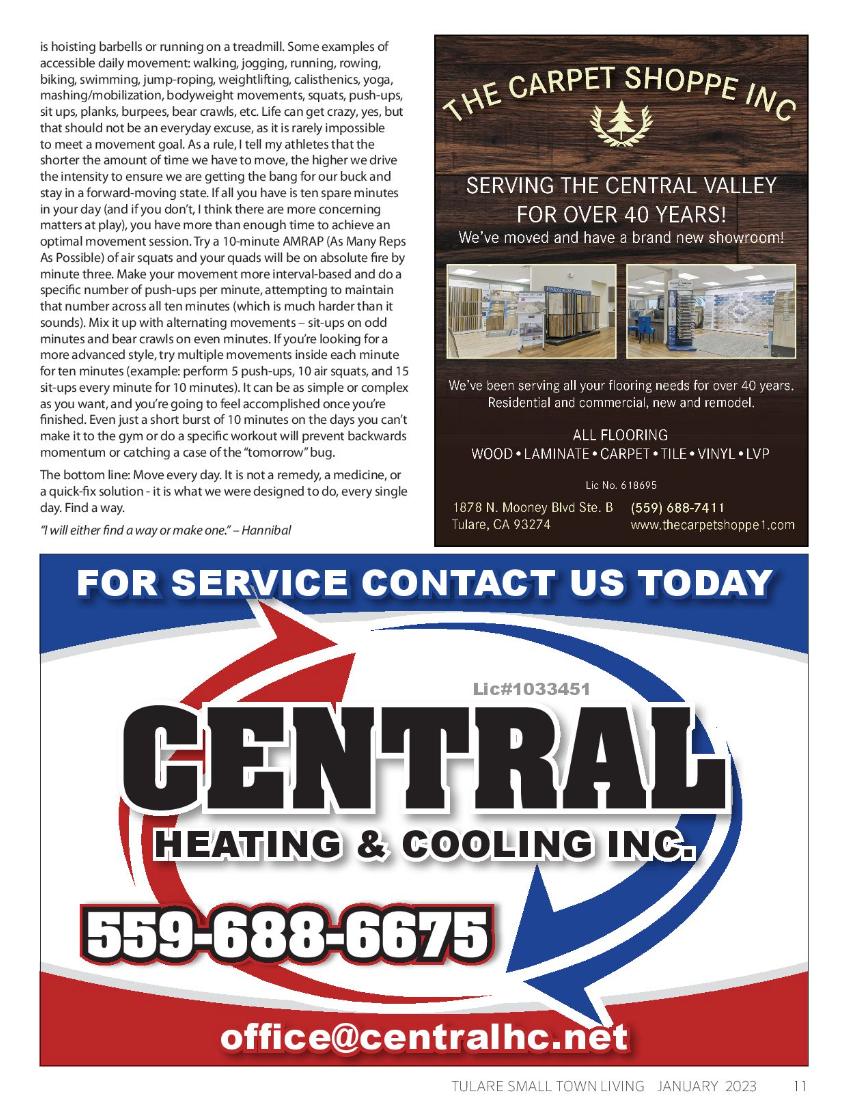 is hoisting barbells or running on a treadmill. Some examples of accessible daily movement: walking, jogging, running, rowing, biking, swimming, jump-roping, weightlifting, calisthenics, yoga, mashing/mobilization, bodyweight movements, squats, push-ups, sit ups, planks, burpees, bear crawls, etc. Life can get crazy, yes, but that should not be an everyday excuse, as it is rarely impossible to meet a movement goal. As a rule, I tell my athletes that the shorter the amount of time we have to move, the higher we drive the intensity to ensure we are getting the bang for our buck and stay in a forward-moving state. If all you have is ten spare minutes in your day (and if you don't, I think there are more concerning matters at play), you have more than enough time to achieve an optimal movement session. Try a 10-minute AMRAP (As Many Reps As Possible) of air squats and your quads will be on absolute fire by minute three. Make your movement more interval-based and do a specific number of push-ups per minute, attempting to maintain that number across all ten minutes (which is much harder than it sounds). Mix it up with alternating movements – sit-ups on odd minutes and bear crawls on even minutes. If you're looking for a more advanced style, try multiple movements inside each minute for ten minutes (example: perform 5 push-ups, 10 air squats, and 15 sit-ups every minute for 10 minutes). It can be as simple or complex as you want, and you're going to feel accomplished once you're finished. Even just a short burst of 10 minutes on the days you can't make it to the gym or do a specific workout will prevent backwards momentum or catching a case of the "tomorrow" bug.

The bottom line: Move every day. It is not a remedy, a medicine, or a quick-fix solution - it is what we were designed to do, every single day. Find a way.

"I will either find a way or make one." – Hannibal

THE CARPET SHOPPE INC

SERVING THE CENTRAL VALLEY FOR OVER 40 YEARS!
We've moved and have a brand new showroom!

We've been serving all your flooring needs for over 40 years. Residential and commercial, new and remodel.

ALL FLOORING
WOOD • LAMINATE • CARPET • TILE • VINYL • LVP

Lic No. 618695

1878 N. Mooney Blvd Ste. B
Tulare, CA 93274
(559) 688-7411
www.thecarpetshoppe1.com

FOR SERVICE CONTACT US TODAY

Lic#1033451

CENTRAL
HEATING & COOLING INC.

559-688-6675

office@centralhc.net

TULARE SMALL TOWN LIVING JANUARY 2023 11